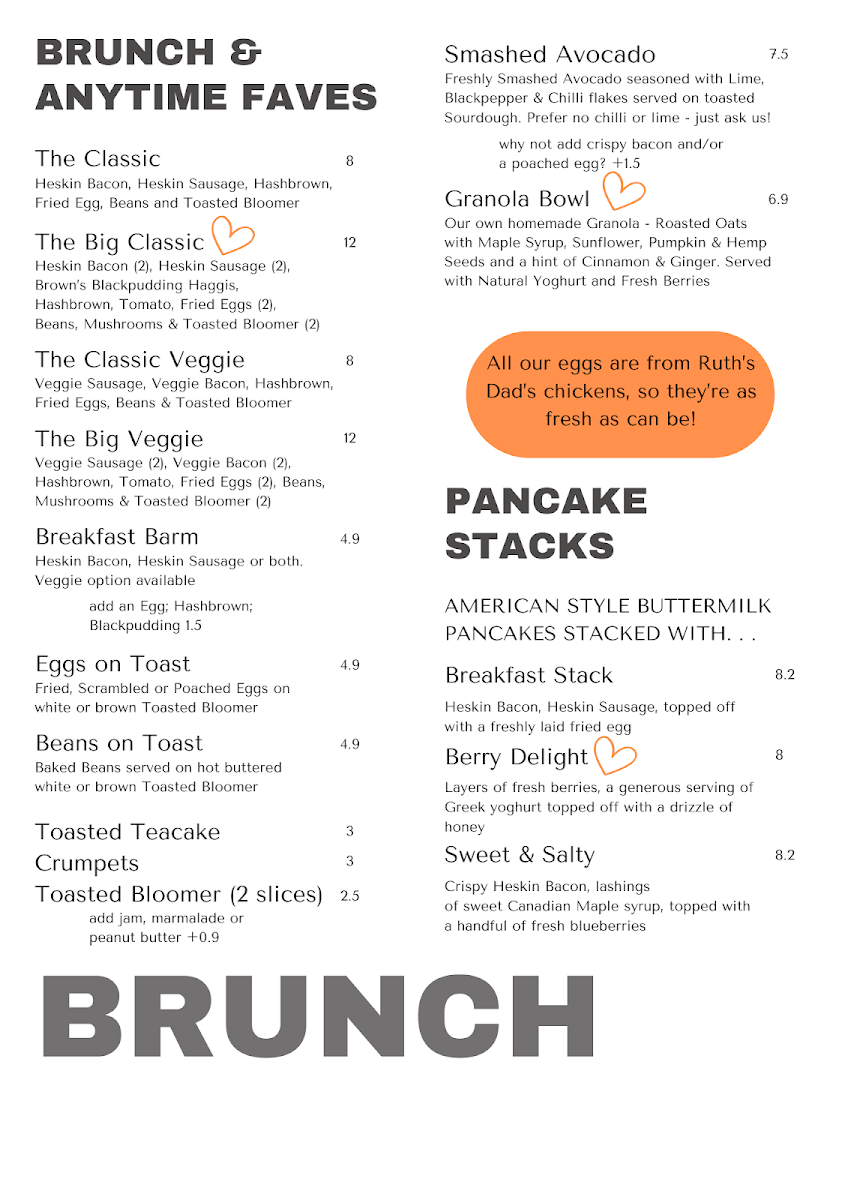 BRUNCH & ANYTIME FAVES

The Classic 8
Heskin Bacon, Heskin Sausage, Hashbrown, Fried Egg, Beans and Toasted Bloomer

The Big Classic 12
Heskin Bacon (2), Heskin Sausage (2), Brown's Blackpudding Haggis, Hashbrown, Tomato, Fried Eggs (2), Beans, Mushrooms & Toasted Bloomer (2)

The Classic Veggie 8
Veggie Sausage, Veggie Bacon, Hashbrown, Fried Eggs, Beans & Toasted Bloomer

The Big Veggie 12
Veggie Sausage (2), Veggie Bacon (2), Hashbrown, Tomato, Fried Eggs (2), Beans, Mushrooms & Toasted Bloomer (2)

Breakfast Barm 4.9
Heskin Bacon, Heskin Sausage or both. Veggie option available

add an Egg; Hashbrown; Blackpudding 1.5

Eggs on Toast 4.9
Fried, Scrambled or Poached Eggs on white or brown Toasted Bloomer

Beans on Toast 4.9
Baked Beans served on hot buttered white or brown Toasted Bloomer

Toasted Teacake 3
Crumpets 3
Toasted Bloomer (2 slices) 2.5
add jam, marmalade or peanut butter +0.9

Smashed Avocado 7.5
Freshly Smashed Avocado seasoned with Lime, Blackpepper & Chilli flakes served on toasted Sourdough. Prefer no chilli or lime - just ask us!

why not add crispy bacon and/or a poached egg? +1.5

Granola Bowl 6.9
Our own homemade Granola - Roasted Oats with Maple Syrup, Sunflower, Pumpkin & Hemp Seeds and a hint of Cinnamon & Ginger. Served with Natural Yoghurt and Fresh Berries

All our eggs are from Ruth's Dad's chickens, so they're as fresh as can be!

PANCAKE STACKS

AMERICAN STYLE BUTTERMILK PANCAKES STACKED WITH. . .

Breakfast Stack 8.2
Heskin Bacon, Heskin Sausage, topped off with a freshly laid fried egg

Berry Delight 8
Layers of fresh berries, a generous serving of Greek yoghurt topped off with a drizzle of honey

Sweet & Salty 8.2
Crispy Heskin Bacon, lashings of sweet Canadian Maple syrup, topped with a handful of fresh blueberries

BRUNCH